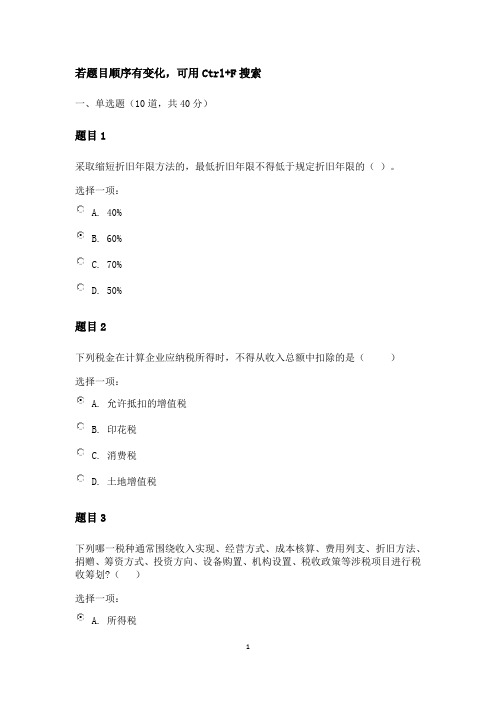 若题目顺序有变化，可用 Ctrl+F 搜索

一、单选题（10 道，共 40 分）

题目 1

采取缩短折旧年限方法的，最低折旧年限不得低于规定折旧年限的（ ）。

选择一项：

A. 40%

B. 60%

C. 70%

D. 50%

题目 2

下列税金在计算企业应纳税所得时，不得从收入总额中扣除的是（　　）

选择一项：

A. 允许抵扣的增值税

B. 印花税

C. 消费税

D. 土地增值税

题目 3

下列哪一税种通常围绕收入实现、经营方式、成本核算、费用列支、折旧方法、捐赠、筹资方式、投资方向、设备购置、机构设置、税收政策等涉税项目进行税收筹划?（　）

选择一项：

A. 所得税

1